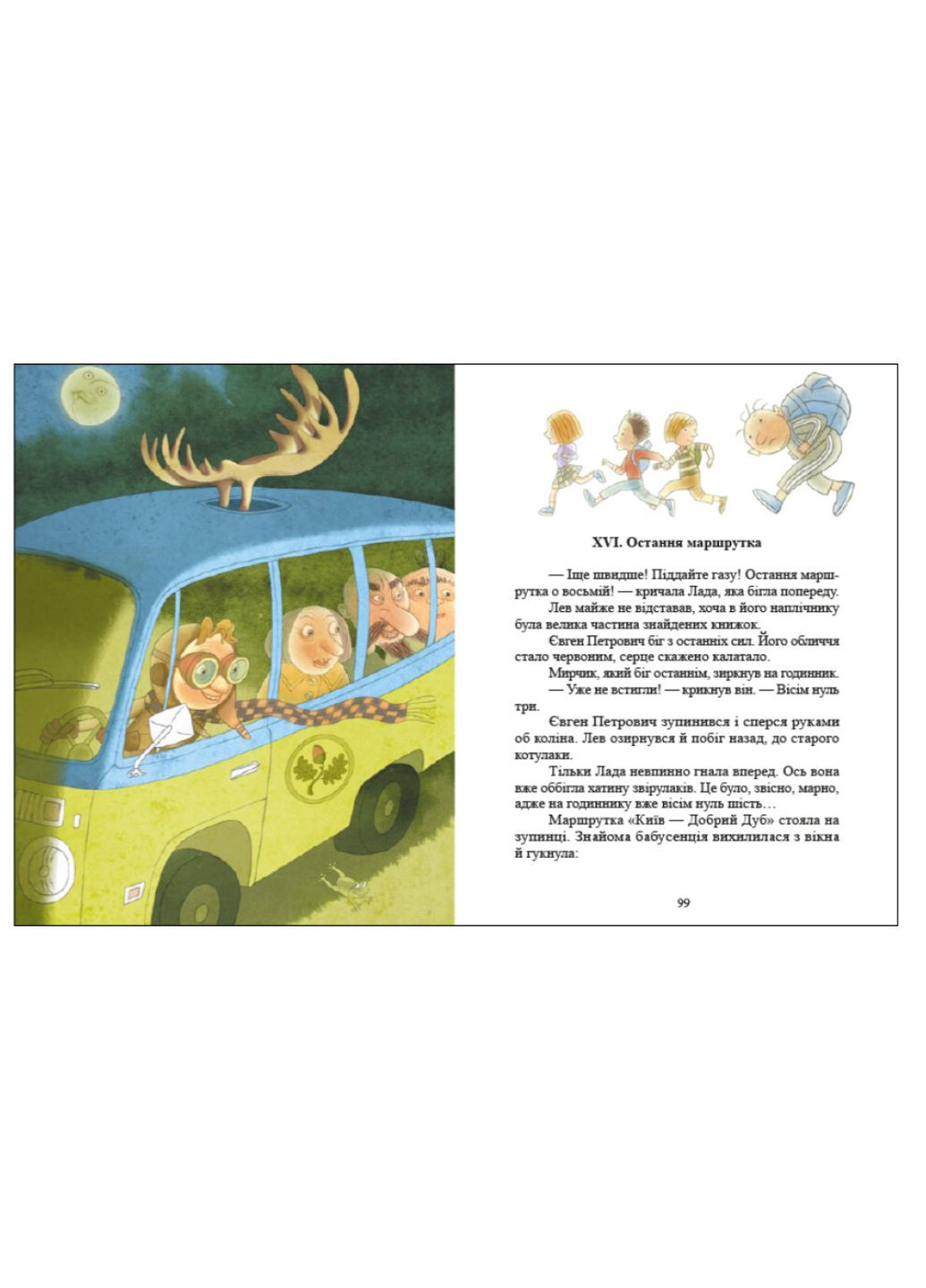 XVI. Остання маршрутка

— Іще швидше! Піддайте газу! Остання маршрутка о восьмій! — кричала Лада, яка бігла попереду.

Лев майже не відставав, хоча в його наплічнику була велика частина знайдених книжок.

Євген Петрович біг з останніх сил. Його обличчя стало червоним, серце скажено калатало.

Мирчик, який біг останнім, зиркнув на годинник.

— Уже не встигли! — крикнув він. — Вісім нуль три.

Євген Петрович зупинився і сперся руками об коліна. Лев озирнувся й побіг назад, до старого котулаки.

Тільки Лада невпинно гнала вперед. Ось вона вже оббігла хатину звірулаків. Це було, звісно, марно, адже на годиннику вже вісім нуль шість…

Маршрутка «Київ — Добрий Дуб» стояла на зупинці. Знайома бабусенція вихилилася з вікна й гукнула:

99